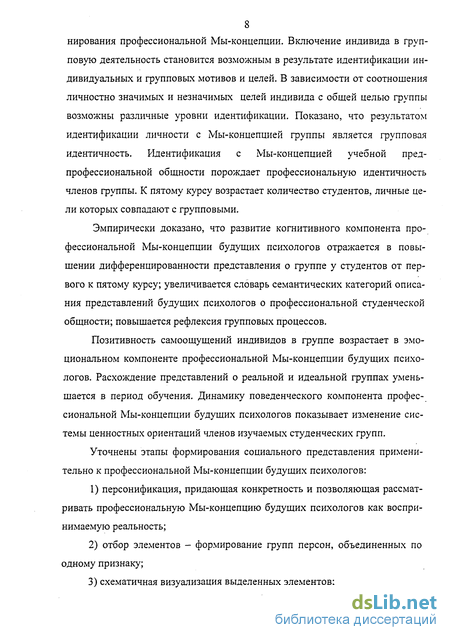 8

нирования профессиональной Мы-концепции. Включение индивида в групповую деятельность становится возможным в результате идентификации индивидуальных и групповых мотивов и целей. В зависимости от соотношения личностно значимых и незначимых целей индивида с общей целью группы возможны различные уровни идентификации. Показано, что результатом идентификации личности с Мы-концепцией группы является групповая идентичность. Идентификация с Мы-концепцией учебной предпрофессиональной общности порождает профессиональную идентичность членов группы. К пятому курсу возрастает количество студентов, личные цели которых совпадают с групповыми.

Эмпирически доказано, что развитие когнитивного компонента профессиональной Мы-концепции будущих психологов отражается в повышении дифференцированности представления о группе у студентов от первого к пятому курсу; увеличивается словарь семантических категорий описания представлений будущих психологов о профессиональной студенческой общности; повышается рефлексия групповых процессов.

Позитивность самоощущений индивидов в группе возрастает в эмоциональном компоненте профессиональной Мы-концепции будущих психологов. Расхождение представлений о реальной и идеальной группах уменьшается в период обучения. Динамику поведенческого компонента профессиональной Мы-концепции будущих психологов показывает изменение системы ценностных ориентаций членов изучаемых студенческих групп.

Уточнены этапы формирования социального представления применительно к профессиональной Мы-концепции будущих психологов:

1) персонификация, придающая конкретность и позволяющая рассматривать профессиональную Мы-концепцию будущих психологов как воспринимаемую реальность;

2) отбор элементов – формирование групп персон, объединенных по одному признаку;

3) схематичная визуализация выделенных элементов:

dsLib.net
библиотека диссертаций